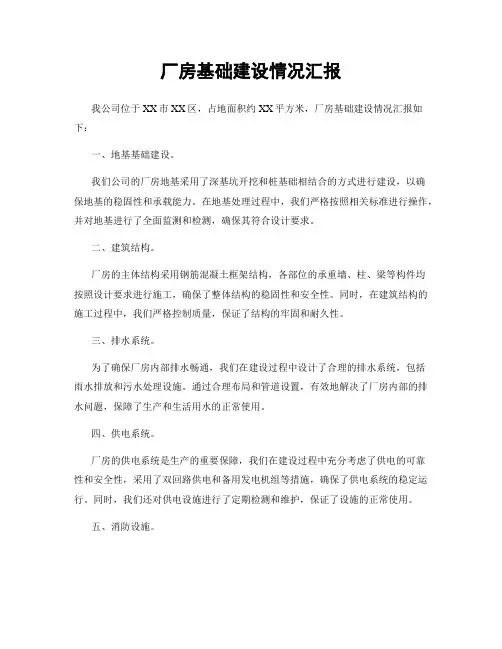 厂房基础建设情况汇报

我公司位于XX市XX区，占地面积约XX平方米，厂房基础建设情况汇报如下：

一、地基基础建设。

我们公司的厂房地基采用了深基坑开挖和桩基础相结合的方式进行建设，以确保地基的稳固性和承载能力。在地基处理过程中，我们严格按照相关标准进行操作，并对地基进行了全面监测和检测，确保其符合设计要求。

二、建筑结构。

厂房的主体结构采用钢筋混凝土框架结构，各部位的承重墙、柱、梁等构件均按照设计要求进行施工，确保了整体结构的稳固性和安全性。同时，在建筑结构的施工过程中，我们严格控制质量，保证了结构的牢固和耐久性。

三、排水系统。

为了确保厂房内部排水畅通，我们在建设过程中设计了合理的排水系统，包括雨水排放和污水处理设施。通过合理布局和管道设置，有效地解决了厂房内部的排水问题，保障了生产和生活用水的正常使用。

四、供电系统。

厂房的供电系统是生产的重要保障，我们在建设过程中充分考虑了供电的可靠性和安全性，采用了双回路供电和备用发电机组等措施，确保了供电系统的稳定运行。同时，我们还对供电设施进行了定期检测和维护，保证了设施的正常使用。

五、消防设施。